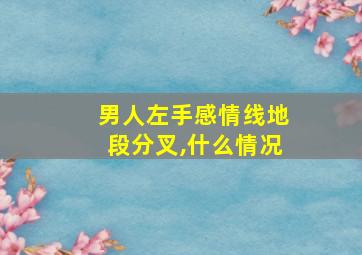 男人左手感情线地段分叉,什么情况